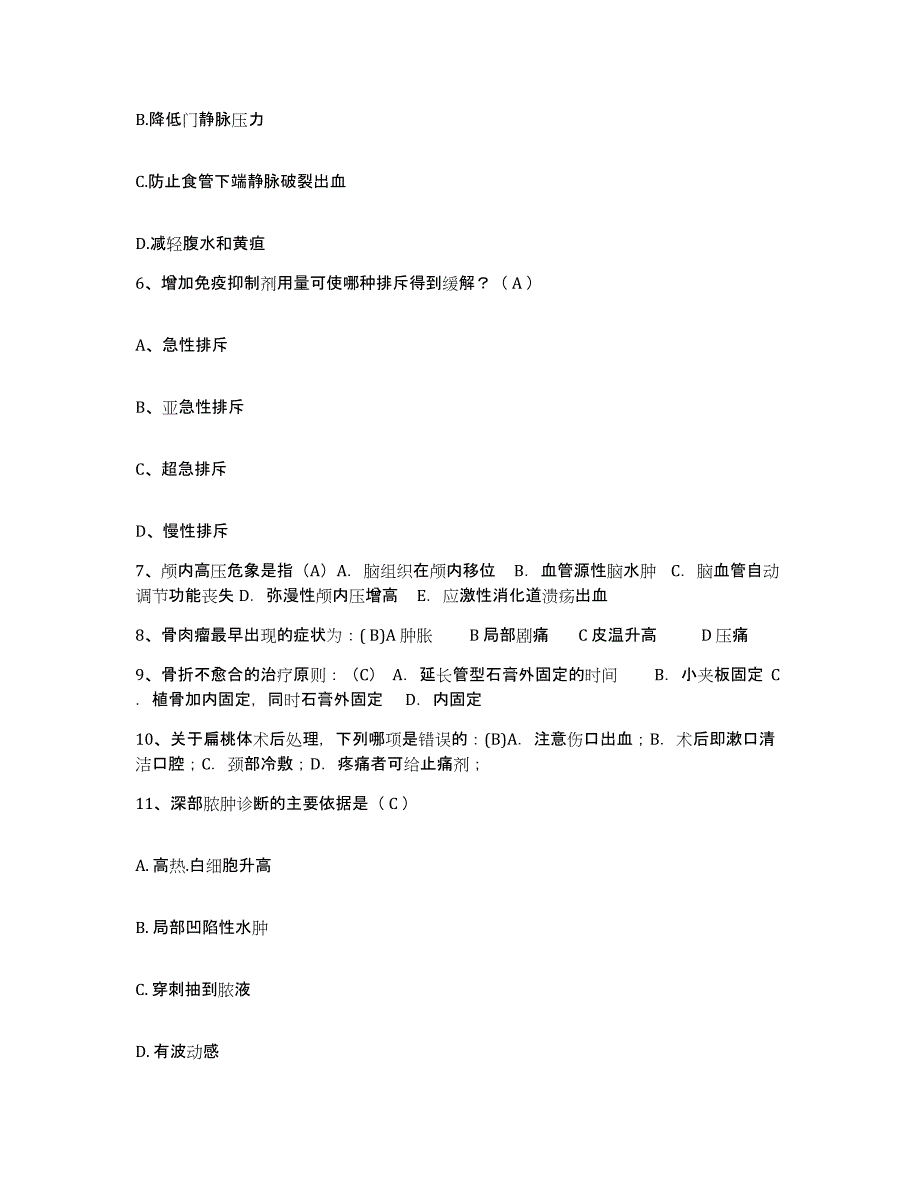 B.降低门静脉压力

C.防止食管下端静脉破裂出血

D.减轻腹水和黄疸

6、增加免疫抑制剂用量可使哪种排斥得到缓解？（ A ）

A、急性排斥

B、亚急性排斥

C、超急排斥

D、慢性排斥

7、颅内高压危象是指（A）A. 脑组织在颅内移位 B. 血管源性脑水肿 C. 脑血管自动调节功能丧失 D. 弥漫性颅内压增高 E. 应激性消化道溃疡出血

8、骨肉瘤最早出现的症状为：( B)A 肿胀 B 局部剧痛 C 皮温升高 D 压痛

9、骨折不愈合的治疗原则：（C） A. 延长管型石膏外固定的时间 B. 小夹板固定 C. 植骨加内固定，同时石膏外固定 D. 内固定

10、关于扁桃体术后处理，下列哪项是错误的：(B)A. 注意伤口出血；B. 术后即漱口清洁口腔；C. 颈部冷敷；D. 疼痛者可给止痛剂；

11、深部脓肿诊断的主要依据是（ C ）

A. 高热.白细胞升高

B. 局部凹陷性水肿

C. 穿刺抽到脓液

D. 有波动感